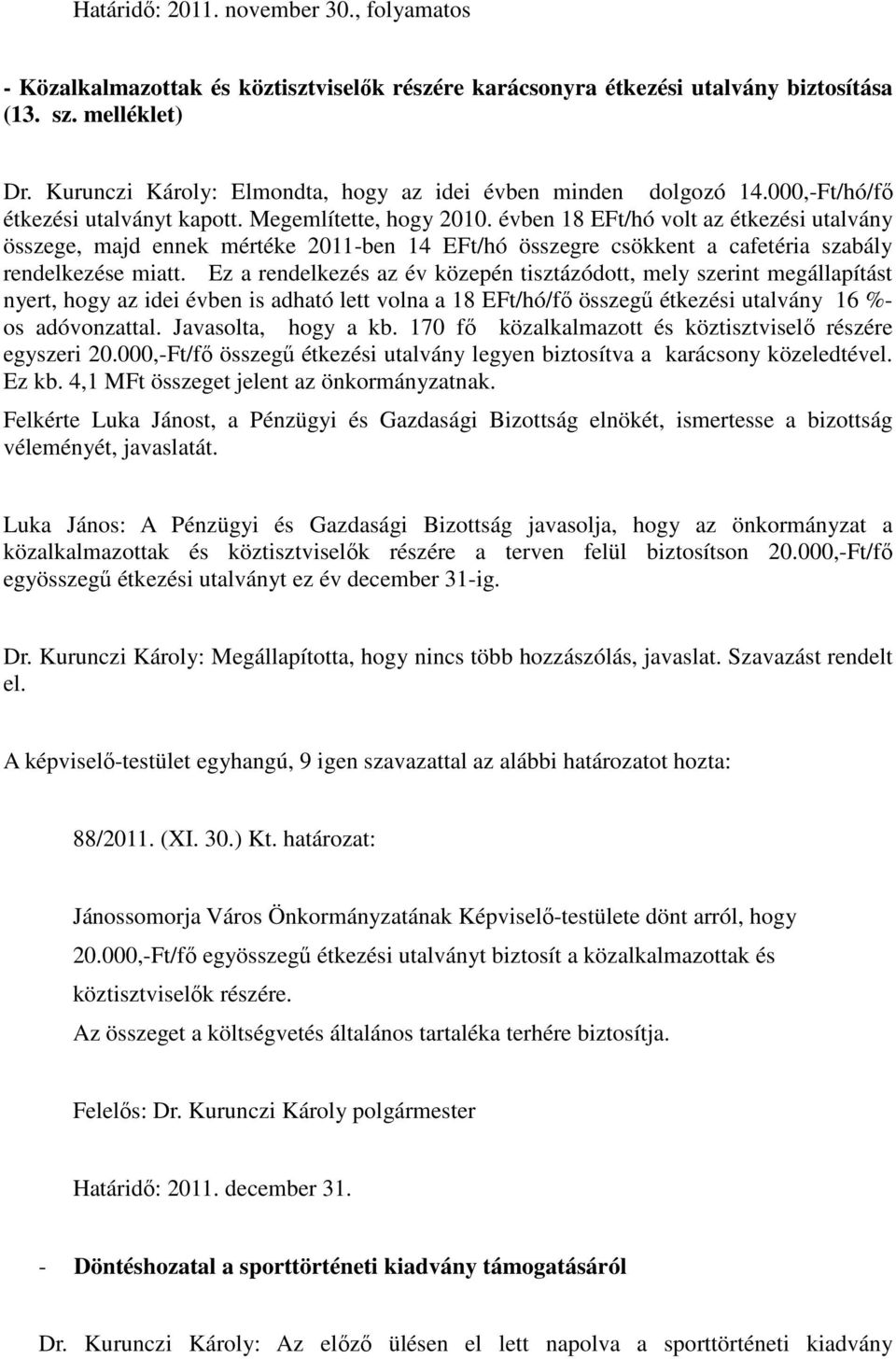 Határidő: 2011. november 30., folyamatos

- Közalkalmazottak és köztisztviselők részére karácsonyra étkezési utalvány biztosítása (13. sz. melléklet)

Dr. Kurunczi Károly: Elmondta, hogy az idei évben minden dolgozó 14.000,-Ft/hó/fő étkezési utalványt kapott. Megemlítette, hogy 2010. évben 18 EFt/hó volt az étkezési utalvány összege, majd ennek mértéke 2011-ben 14 EFt/hó összegre csökkent a cafetéria szabály rendelkezése miatt. Ez a rendelkezés az év közepén tisztázódott, mely szerint megállapítást nyert, hogy az idei évben is adható lett volna a 18 EFt/hó/fő összegű étkezési utalvány 16 %-os adóvonzattal. Javasolta, hogy a kb. 170 fő közalkalmazott és köztisztviselő részére egyszeri 20.000,-Ft/fő összegű étkezési utalvány legyen biztosítva a karácsony közeledtével. Ez kb. 4,1 MFt összeget jelent az önkormányzatnak.

Felkérte Luka Jánost, a Pénzügyi és Gazdasági Bizottság elnökét, ismertesse a bizottság véleményét, javaslatát.

Luka János: A Pénzügyi és Gazdasági Bizottság javasolja, hogy az önkormányzat a közalkalmazottak és köztisztviselők részére a terven felül biztosítson 20.000,-Ft/fő egyösszegű étkezési utalványt ez év december 31-ig.

Dr. Kurunczi Károly: Megállapította, hogy nincs több hozzászólás, javaslat. Szavazást rendelt el.

A képviselő-testület egyhangú, 9 igen szavazattal az alábbi határozatot hozta:

88/2011. (XI. 30.) Kt. határozat:

Jánossomorja Város Önkormányzatának Képviselő-testülete dönt arról, hogy 20.000,-Ft/fő egyösszegű étkezési utalványt biztosít a közalkalmazottak és köztisztviselők részére.
Az összeget a költségvetés általános tartaléka terhére biztosítja.

Felelős: Dr. Kurunczi Károly polgármester

Határidő: 2011. december 31.

- Döntéshozatal a sporttörténeti kiadvány támogatásáról

Dr. Kurunczi Károly: Az előző ülésen el lett napolva a sporttörténeti kiadvány